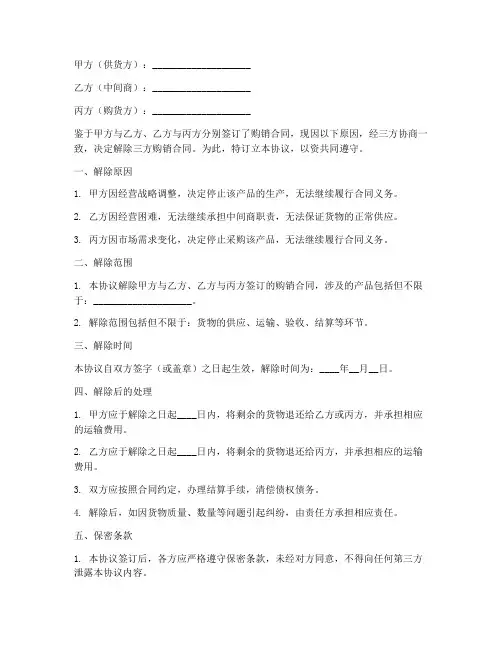 甲方（供货方）：____________________

乙方（中间商）：____________________

丙方（购货方）：____________________

鉴于甲方与乙方、乙方与丙方分别签订了购销合同，现因以下原因，经三方协商一致，决定解除三方购销合同。为此，特订立本协议，以资共同遵守。

一、解除原因

1. 甲方因经营战略调整，决定停止该产品的生产，无法继续履行合同义务。

2. 乙方因经营困难，无法继续承担中间商职责，无法保证货物的正常供应。

3. 丙方因市场需求变化，决定停止采购该产品，无法继续履行合同义务。

二、解除范围

1. 本协议解除甲方与乙方、乙方与丙方签订的购销合同，涉及的产品包括但不限于：____________________。

2. 解除范围包括但不限于：货物的供应、运输、验收、结算等环节。

三、解除时间

本协议自双方签字（或盖章）之日起生效，解除时间为：____年__月__日。

四、解除后的处理

1. 甲方应于解除之日起____日内，将剩余的货物退还给乙方或丙方，并承担相应的运输费用。

2. 乙方应于解除之日起____日内，将剩余的货物退还给丙方，并承担相应的运输费用。

3. 双方应按照合同约定，办理结算手续，清偿债权债务。

4. 解除后，如因货物质量、数量等问题引起纠纷，由责任方承担相应责任。

五、保密条款

1. 本协议签订后，各方应严格遵守保密条款，未经对方同意，不得向任何第三方泄露本协议内容。